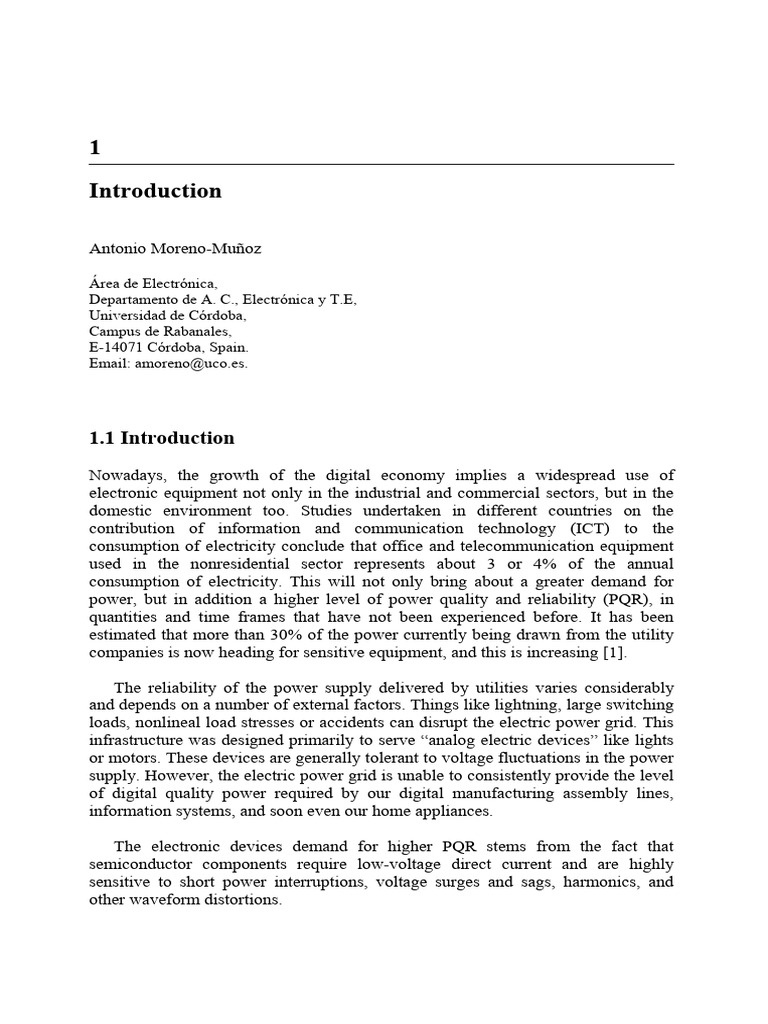 1

Introduction

Antonio Moreno-Muñoz

Área de Electrónica,
Departamento de A. C., Electrónica y T.E,
Universidad de Córdoba,
Campus de Rabanales,
E-14071 Córdoba, Spain.
Email: amoreno@uco.es.

1.1 Introduction

Nowadays, the growth of the digital economy implies a widespread use of electronic equipment not only in the industrial and commercial sectors, but in the domestic environment too. Studies undertaken in different countries on the contribution of information and communication technology (ICT) to the consumption of electricity conclude that office and telecommunication equipment used in the nonresidential sector represents about 3 or 4% of the annual consumption of electricity. This will not only bring about a greater demand for power, but in addition a higher level of power quality and reliability (PQR), in quantities and time frames that have not been experienced before. It has been estimated that more than 30% of the power currently being drawn from the utility companies is now heading for sensitive equipment, and this is increasing [1].

The reliability of the power supply delivered by utilities varies considerably and depends on a number of external factors. Things like lightning, large switching loads, nonlineal load stresses or accidents can disrupt the electric power grid. This infrastructure was designed primarily to serve “analog electric devices” like lights or motors. These devices are generally tolerant to voltage fluctuations in the power supply. However, the electric power grid is unable to consistently provide the level of digital quality power required by our digital manufacturing assembly lines, information systems, and soon even our home appliances.

The electronic devices demand for higher PQR stems from the fact that semiconductor components require low-voltage direct current and are highly sensitive to short power interruptions, voltage surges and sags, harmonics, and other waveform distortions.